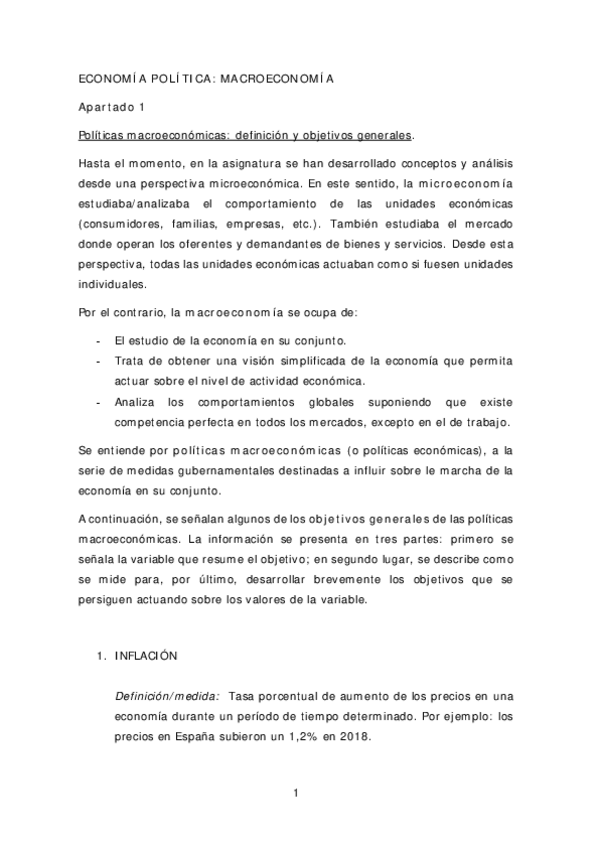 ECONOMÍA POLÍTICA: MACROECONOMÍA

Apartado 1

Políticas macroeconómicas: definición y objetivos generales.

Hasta el momento, en la asignatura se han desarrollado conceptos y análisis desde una perspectiva microeconómica. En este sentido, la microeconomía estudiaba/analizaba el comportamiento de las unidades económicas (consumidores, familias, empresas, etc.). También estudiaba el mercado donde operan los oferentes y demandantes de bienes y servicios. Desde esta perspectiva, todas las unidades económicas actuaban como si fuesen unidades individuales.

Por el contrario, la macroeconomía se ocupa de:

- El estudio de la economía en su conjunto.
- Trata de obtener una visión simplificada de la economía que permita actuar sobre el nivel de actividad económica.
- Analiza los comportamientos globales suponiendo que existe competencia perfecta en todos los mercados, excepto en el de trabajo.

Se entiende por políticas macroeconómicas (o políticas económicas), a la serie de medidas gubernamentales destinadas a influir sobre le marcha de la economía en su conjunto.

A continuación, se señalan algunos de los objetivos generales de las políticas macroeconómicas. La información se presenta en tres partes: primero se señala la variable que resume el objetivo; en segundo lugar, se describe como se mide para, por último, desarrollar brevemente los objetivos que se persiguen actuando sobre los valores de la variable.

1. INFLACIÓN

Definición/medida: Tasa porcentual de aumento de los precios en una economía durante un período de tiempo determinado. Por ejemplo: los precios en España subieron un 1,2% en 2018.

1